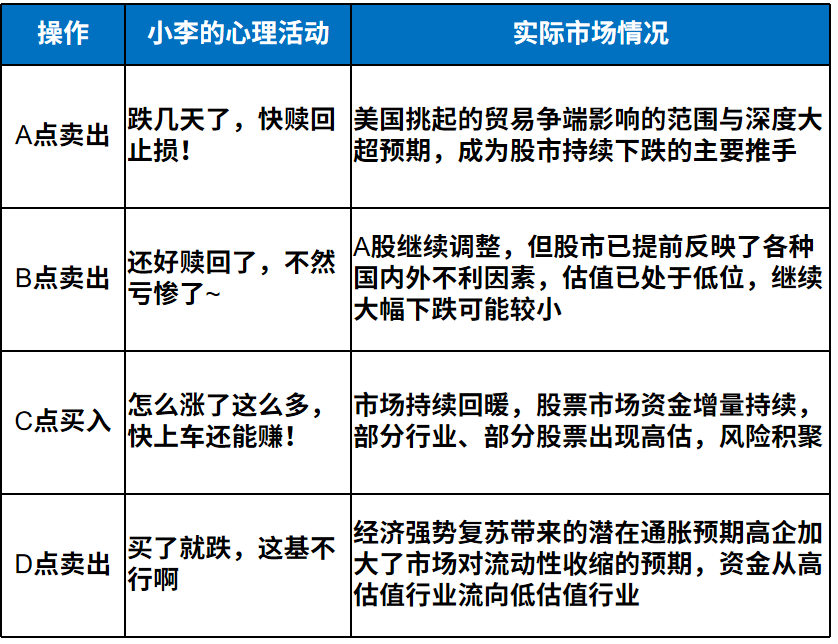 | 操作 | 小李的心理活动 | 实际市场情况 |
|---|---|---|
| A点卖出 | 跌几天了，快赎回止损！ | 美国挑起的贸易争端影响的范围与深度大超预期，成为股市持续下跌的主要推手 |
| B点卖出 | 还好赎回了，不然亏惨了~ | A股继续调整，但股市已提前反映了各种国内外不利因素，估值已处于低位，继续大幅下跌可能较小 |
| C点买入 | 怎么涨了这么多，快上车还能赚！ | 市场持续回暖，股票市场资金增量持续，部分行业、部分股票出现高估，风险积聚 |
| D点卖出 | 买了就跌，这基不行啊 | 经济强势复苏带来的潜在通胀预期高企加大了市场对流动性收缩的预期，资金从高估值行业流向低估值行业 |